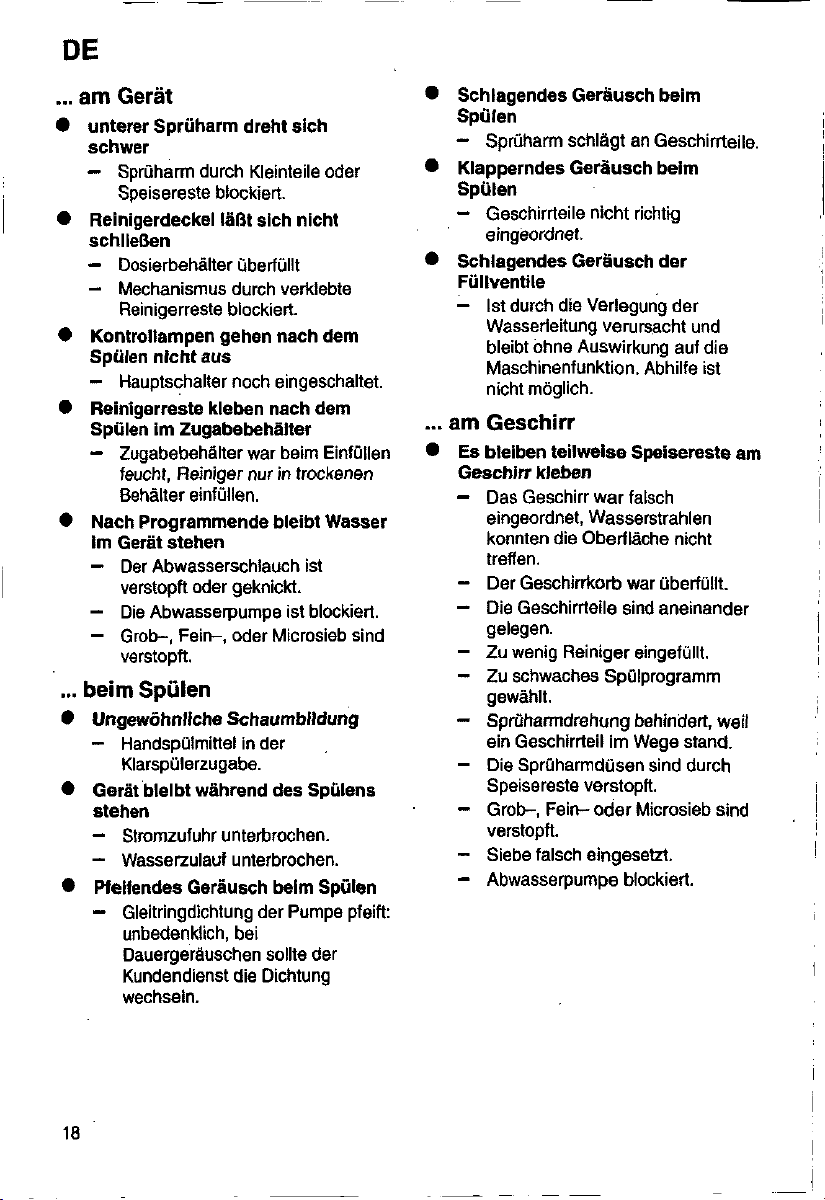 DE

... am Gerät

• unterer Sprüharm dreht sich schwer
- Sprüharm durch Kleinteile oder Speisereste blockiert.

• Reinigerdeckel läßt sich nicht schließen
- Dosierbehälter überfüllt
- Mechanismus durch verklebte Reinigerreste blockiert.

• Kontrollampen gehen nach dem Spülen nicht aus
- Hauptschalter noch eingeschaltet.

• Reinigerreste kleben nach dem Spülen im Zugabebehälter
- Zugabebehälter war beim Einfüllen feucht, Reiniger nur in trockenen Behälter einfüllen.

• Nach Programmende bleibt Wasser im Gerät stehen
- Der Abwasserschlauch ist verstopft oder geknickt.
- Die Abwasserpumpe ist blockiert.
- Grob-, Fein-, oder Microsieb sind verstopft.

... beim Spülen

• Ungewöhnliche Schaumbildung
- Handspülmittel in der Klarspülerzugabe.

• Gerät bleibt während des Spülens stehen
- Stromzufuhr unterbrochen.
- Wasserzulauf unterbrochen.

• Pfeifendes Geräusch beim Spülen
- Gleitringdichtung der Pumpe pfeift: unbedenklich, bei Dauergeräuschen sollte der Kundendienst die Dichtung wechseln.

• Schlagendes Geräusch beim Spülen
- Sprüharm schlägt an Geschirrteile.

• Klapperndes Geräusch beim Spülen
- Geschirrteile nicht richtig eingeordnet.

• Schlagendes Geräusch der Füllventile
- Ist durch die Verlegung der Wasserleitung verursacht und bleibt ohne Auswirkung auf die Maschinenfunktion. Abhilfe ist nicht möglich.

... am Geschirr

• Es bleiben teilweise Speisereste am Geschirr kleben
- Das Geschirr war falsch eingeordnet, Wasserstrahlen konnten die Oberfläche nicht treffen.
- Der Geschirrkorb war überfüllt.
- Die Geschirrteile sind aneinander gelegen.
- Zu wenig Reiniger eingefüllt.
- Zu schwaches Spülprogramm gewählt.
- Sprüharmdrehung behindert, weil ein Geschirrteil im Wege stand.
- Die Sprüharmdüsen sind durch Speisereste verstopft.
- Grob-, Fein- oder Microsieb sind verstopft.
- Siebe falsch eingesetzt.
- Abwasserpumpe blockiert.

18